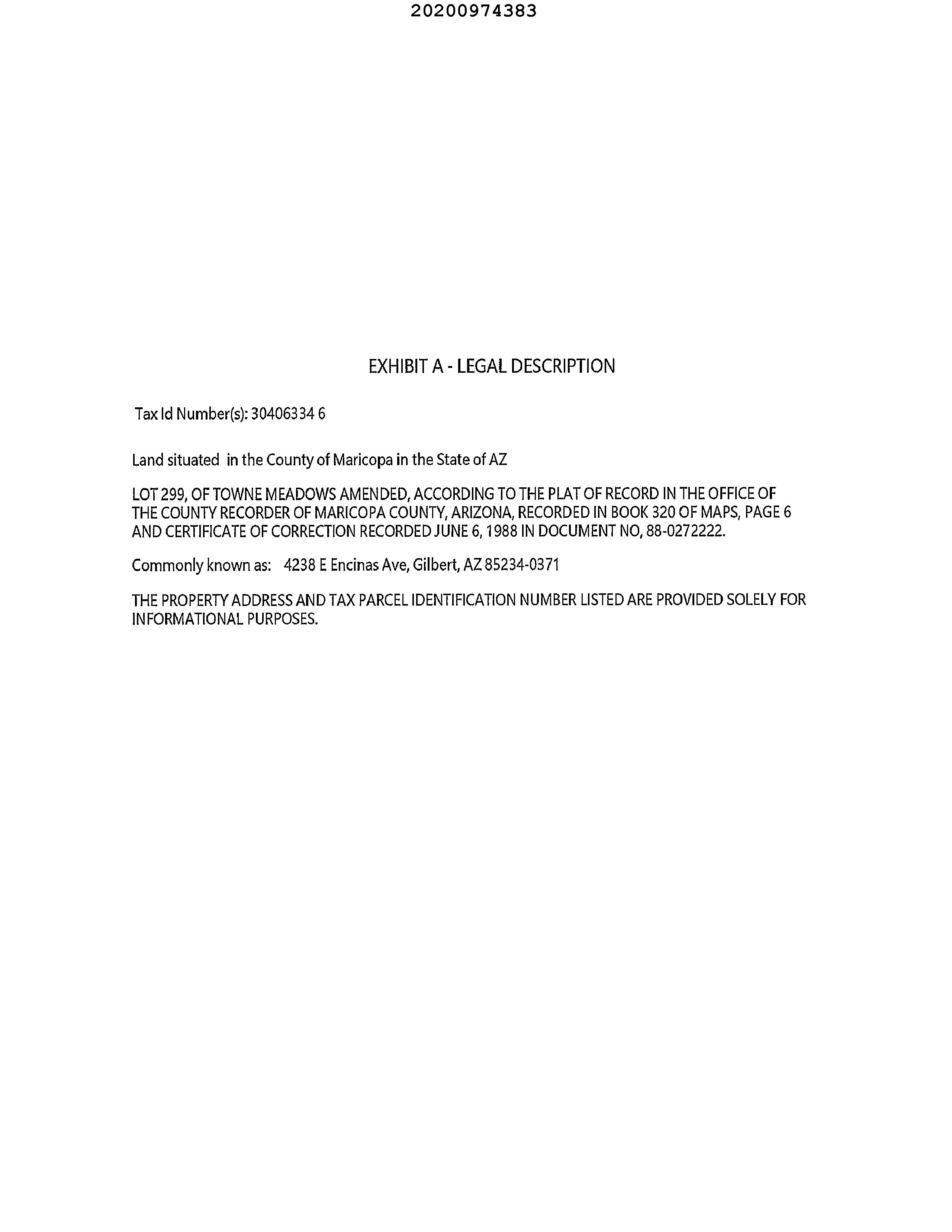 20200974383

EXHIBIT A - LEGAL DESCRIPTION

Tax Id Number(s): 30406334 6

Land situated in the County of Maricopa in the State of AZ

LOT 299, OF TOWNE MEADOWS AMENDED, ACCORDING TO THE PLAT OF RECORD IN THE OFFICE OF THE COUNTY RECORDER OF MARICOPA COUNTY, ARIZONA, RECORDED IN BOOK 320 OF MAPS, PAGE 6 AND CERTIFICATE OF CORRECTION RECORDED JUNE 6, 1988 IN DOCUMENT NO, 88-0272222.

Commonly known as: 4238 E Encinas Ave, Gilbert, AZ 85234-0371

THE PROPERTY ADDRESS AND TAX PARCEL IDENTIFICATION NUMBER LISTED ARE PROVIDED SOLELY FOR INFORMATIONAL PURPOSES.